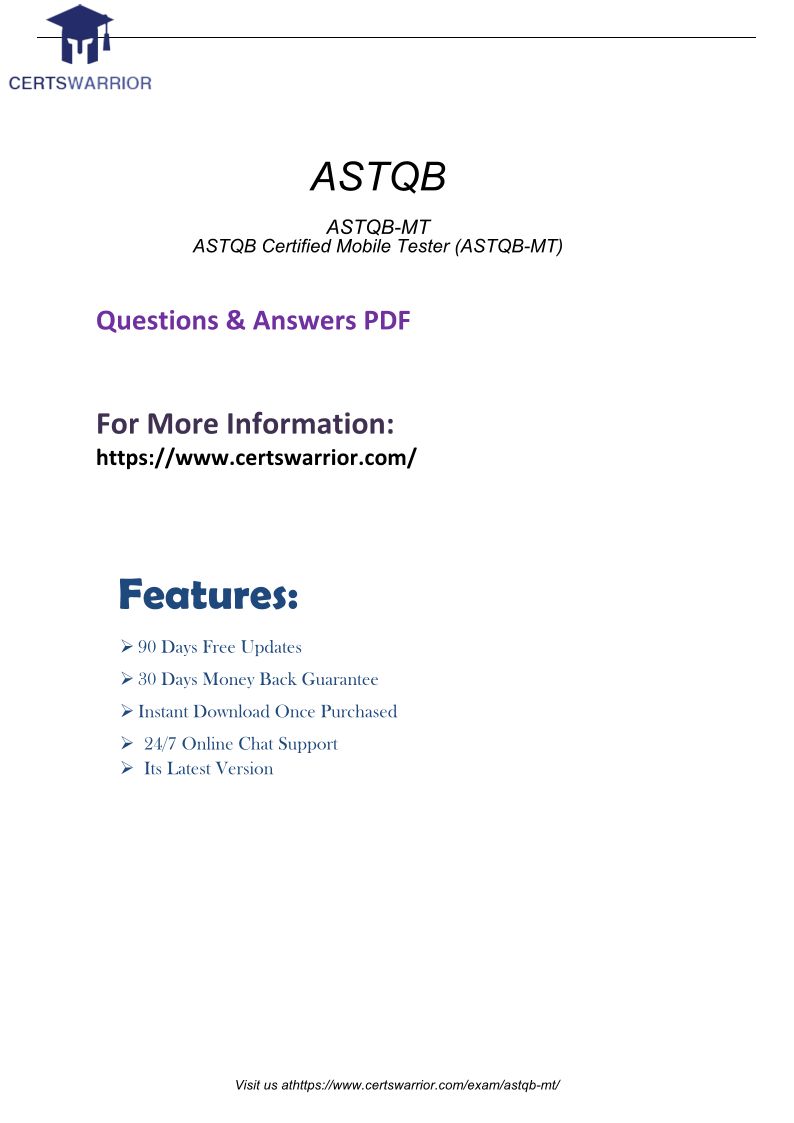 CERTSWARRIOR

ASTQB

ASTQB-MT
ASTQB Certified Mobile Tester (ASTQB-MT)

Questions & Answers PDF

For More Information:
https://www.certswarrior.com/

Features:

➢ 90 Days Free Updates
➢ 30 Days Money Back Guarantee
➢ Instant Download Once Purchased
➢ 24/7 Online Chat Support
➢ Its Latest Version

Visit us athttps://www.certswarrior.com/exam/astqb-mt/